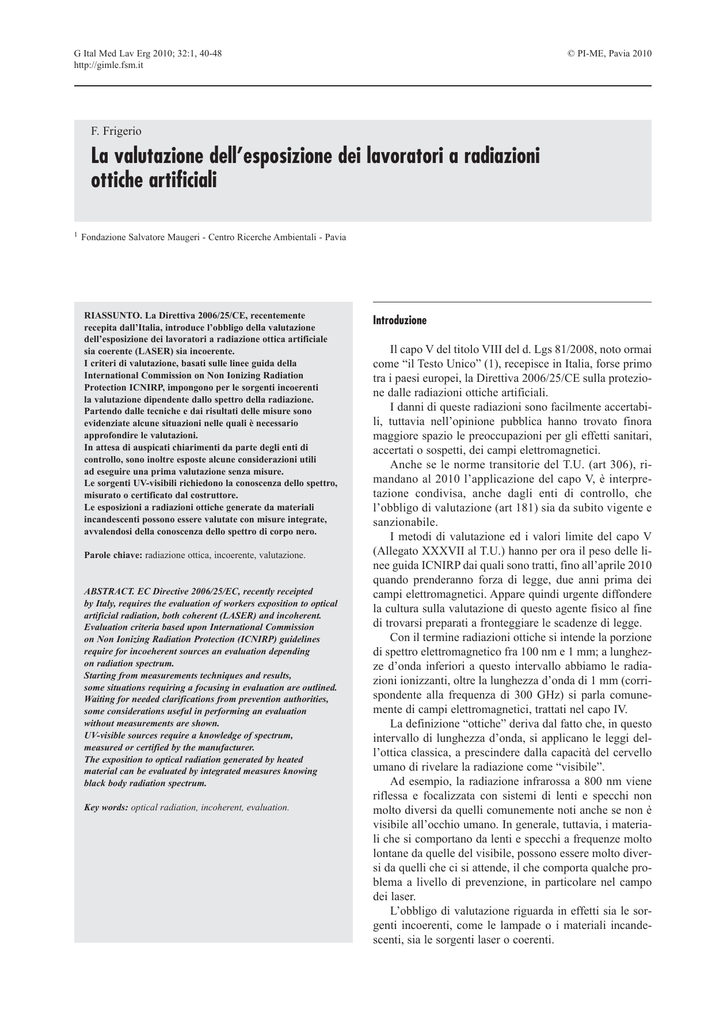 G Ital Med Lav Erg 2010; 32:1, 40-48
http://gimle.fsm.it

© PI-ME, Pavia 2010

F. Frigerio

La valutazione dell'esposizione dei lavoratori a radiazioni ottiche artificiali

$^1$ Fondazione Salvatore Maugeri - Centro Ricerche Ambientali - Pavia

RIASSUNTO. La Direttiva 2006/25/CE, recentemente recepita dall'Italia, introduce l'obbligo della valutazione dell'esposizione dei lavoratori a radiazione ottica artificiale sia coerente (LASER) sia incoerente.
I criteri di valutazione, basati sulle linee guida della International Commission on Non Ionizing Radiation Protection ICNIRP, impongono per le sorgenti incoerenti la valutazione dipendente dallo spettro della radiazione.
Partendo dalle tecniche e dai risultati delle misure sono evidenziate alcune situazioni nelle quali è necessario approfondire le valutazioni.
In attesa di auspicati chiarimenti da parte degli enti di controllo, sono inoltre esposte alcune considerazioni utili ad eseguire una prima valutazione senza misure.
Le sorgenti UV-visibili richiedono la conoscenza dello spettro, misurato o certificato dal costruttore.
Le esposizioni a radiazioni ottiche generate da materiali incandescenti possono essere valutate con misure integrate, avvalendosi della conoscenza dello spettro di corpo nero.

Parole chiave: radiazione ottica, incoerente, valutazione.

ABSTRACT. EC Directive 2006/25/EC, recently receipted by Italy, requires the evaluation of workers exposition to optical artificial radiation, both coherent (LASER) and incoherent.
Evaluation criteria based upon International Commission on Non Ionizing Radiation Protection (ICNIRP) guidelines require for incoherent sources an evaluation depending on radiation spectrum.
Starting from measurements techniques and results, some situations requiring a focusing in evaluation are outlined.
Waiting for needed clarifications from prevention authorities, some considerations useful in performing an evaluation without measurements are shown.
UV-visible sources require a knowledge of spectrum, measured or certified by the manufacturer.
The exposition to optical radiation generated by heated material can be evaluated by integrated measures knowing black body radiation spectrum.

Key words: optical radiation, incoherent, evaluation.

Introduzione

Il capo V del titolo VIII del d. Lgs 81/2008, noto ormai come "il Testo Unico" (1), recepisce in Italia, forse primo tra i paesi europei, la Direttiva 2006/25/CE sulla protezione dalle radiazioni ottiche artificiali.
I danni di queste radiazioni sono facilmente accertabili, tuttavia nell'opinione pubblica hanno trovato finora maggiore spazio le preoccupazioni per gli effetti sanitari, accertati o sospetti, dei campi elettromagnetici.
Anche se le norme transitorie del T.U. (art 306), rimandano al 2010 l'applicazione del capo V, è interpretazione condivisa, anche dagli enti di controllo, che l'obbligo di valutazione (art 181) sia da subito vigente e sanzionabile.
I metodi di valutazione ed i valori limite del capo V (Allegato XXXVII al T.U.) hanno per ora il peso delle linee guida ICNIRP dai quali sono tratti, fino all'aprile 2010 quando prenderanno forza di legge, due anni prima dei campi elettromagnetici. Appare quindi urgente diffondere la cultura sulla valutazione di questo agente fisico al fine di trovarsi preparati a fronteggiare le scadenze di legge.
Con il termine radiazioni ottiche si intende la porzione di spettro elettromagnetico fra 100 nm e 1 mm; a lunghezze d'onda inferiori a questo intervallo abbiamo le radiazioni ionizzanti, oltre la lunghezza d'onda di 1 mm (corrispondente alla frequenza di 300 GHz) si parla comunemente di campi elettromagnetici, trattati nel capo IV.
La definizione "ottiche" deriva dal fatto che, in questo intervallo di lunghezza d'onda, si applicano le leggi dell'ottica classica, a prescindere dalla capacità del cervello umano di rivelare la radiazione come "visibile".
Ad esempio, la radiazione infrarossa a 800 nm viene riflessa e focalizzata con sistemi di lenti e specchi non molto diversi da quelli comunemente noti anche se non è visibile all'occhio umano. In generale, tuttavia, i materiali che si comportano da lenti e specchi a frequenze molto lontane da quelle del visibile, possono essere molto diversi da quelli che ci si attende, il che comporta qualche problema a livello di prevenzione, in particolare nel campo dei laser.
L'obbligo di valutazione riguarda in effetti sia le sorgenti incoerenti, come le lampade o i materiali incandescenti, sia le sorgenti laser o coerenti.